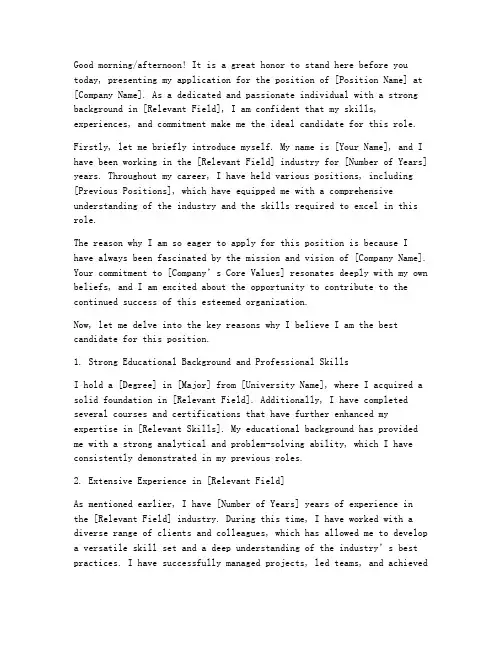 Good morning/afternoon! It is a great honor to stand here before you today, presenting my application for the position of [Position Name] at [Company Name]. As a dedicated and passionate individual with a strong background in [Relevant Field], I am confident that my skills, experiences, and commitment make me the ideal candidate for this role.

Firstly, let me briefly introduce myself. My name is [Your Name], and I have been working in the [Relevant Field] industry for [Number of Years] years. Throughout my career, I have held various positions, including [Previous Positions], which have equipped me with a comprehensive understanding of the industry and the skills required to excel in this role.

The reason why I am so eager to apply for this position is because I have always been fascinated by the mission and vision of [Company Name]. Your commitment to [Company' s Core Values] resonates deeply with my own beliefs, and I am excited about the opportunity to contribute to the continued success of this esteemed organization.

Now, let me delve into the key reasons why I believe I am the best candidate for this position.

1. Strong Educational Background and Professional Skills

I hold a [Degree] in [Major] from [University Name], where I acquired a solid foundation in [Relevant Field]. Additionally, I have completed several courses and certifications that have further enhanced my expertise in [Relevant Skills]. My educational background has provided me with a strong analytical and problem-solving ability, which I have consistently demonstrated in my previous roles.

2. Extensive Experience in [Relevant Field]

As mentioned earlier, I have [Number of Years] years of experience in the [Relevant Field] industry. During this time, I have worked with a diverse range of clients and colleagues, which has allowed me to develop a versatile skill set and a deep understanding of the industry' s best practices. I have successfully managed projects, led teams, and achieved